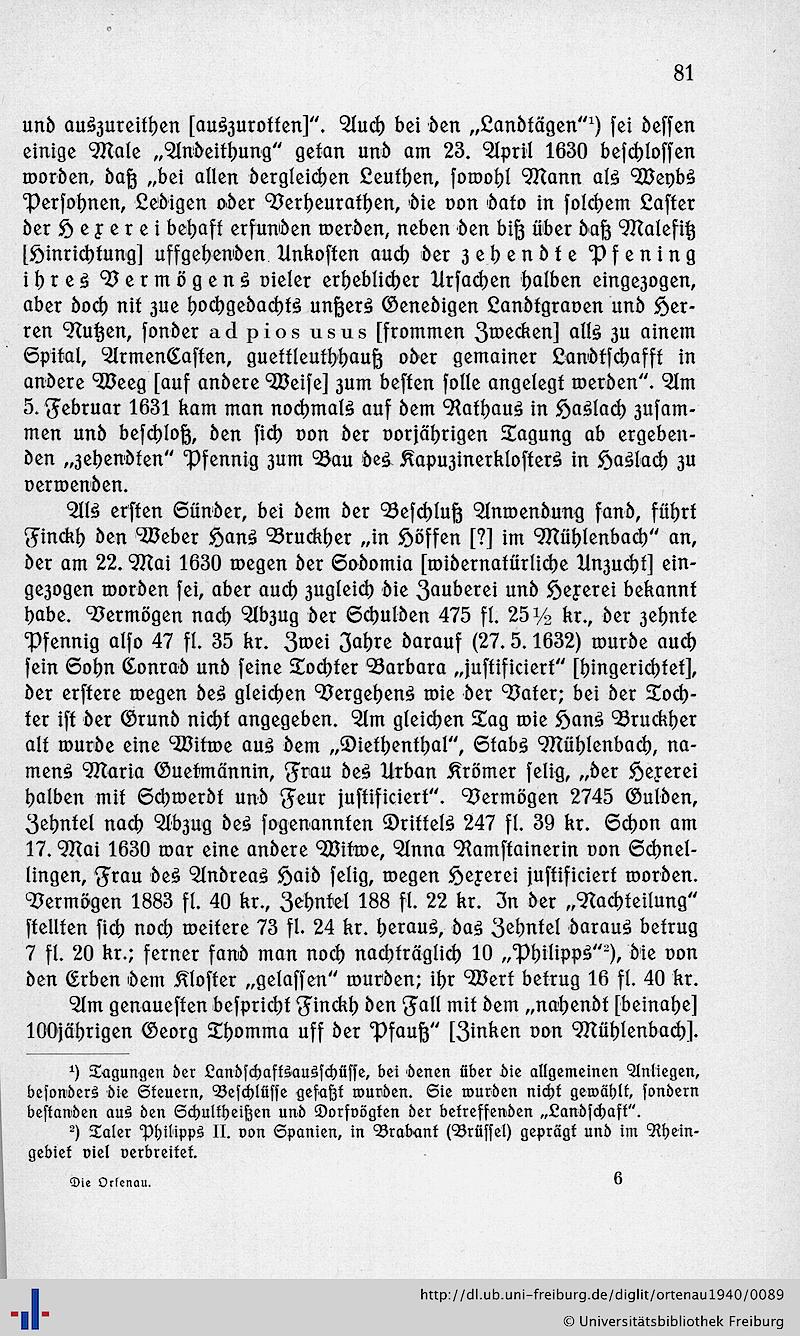 81

und auszureithen [auszurotten]". Auch bei den „Landtägen"¹) sei dessen einige Male „Andeithung" getan und am 23. April 1630 beschlossen worden, daß „bei allen dergleichen Leuthen, sowohl Mann als Weybs Persohnen, Ledigen oder Verheurathen, die von dato in solchem Laster der Hexerei behaft erfunden werden, neben den biß über daß Malefitz [Hinrichtung] uffgehenden Unkosten auch der zehendte Pfening ihres Vermögens vieler erheblicher Ursachen halben eingezogen, aber doch nit zue hochgedachts unßers Genedigen Landtgraven und Herren Nutzen, sonder ad pios usus [frommen Zwecken] alls zu ainem Spital, ArmenCasten, guettleuthhauß oder gemainer Landtschafft in andere Weeg [auf andere Weise] zum besten solle angelegt werden". Am 5. Februar 1631 kam man nochmals auf dem Rathaus in Haslach zusammen und beschloß, den sich von der vorjährigen Tagung ab ergebenden „zehendten" Pfennig zum Bau des Kapuzinerklosters in Haslach zu verwenden.

Als ersten Sünder, bei dem der Beschluß Anwendung fand, führt Finckh den Weber Hans Bruckher „in Höffen [?] im Mühlenbach" an, der am 22. Mai 1630 wegen der Sodomia [widernatürliche Unzucht] eingezogen worden sei, aber auch zugleich die Zauberei und Hexerei bekannt habe. Vermögen nach Abzug der Schulden 475 fl. 25½ kr., der zehnte Pfennig also 47 fl. 35 kr. Zwei Jahre darauf (27. 5. 1632) wurde auch sein Sohn Conrad und seine Tochter Barbara „justificiert" [hingerichtet], der erstere wegen des gleichen Vergehens wie der Vater; bei der Tochter ist der Grund nicht angegeben. Am gleichen Tag wie Hans Bruckher alt wurde eine Witwe aus dem „Diethenthal", Stabs Mühlenbach, namens Maria Guetmännin, Frau des Urban Krömer selig, „der Hexerei halben mit Schwerdt und Feur justificiert". Vermögen 2745 Gulden, Zehntel nach Abzug des sogenannten Drittels 247 fl. 39 kr. Schon am 17. Mai 1630 war eine andere Witwe, Anna Ramstainerin von Schnellingen, Frau des Andreas Haid selig, wegen Hexerei justificiert worden. Vermögen 1883 fl. 40 kr., Zehntel 188 fl. 22 kr. In der „Nachteilung" stellten sich noch weitere 73 fl. 24 kr. heraus, das Zehntel daraus betrug 7 fl. 20 kr.; ferner fand man noch nachträglich 10 „Philipps"²), die von den Erben dem Kloster „gelassen" wurden; ihr Wert betrug 16 fl. 40 kr.

Am genauesten bespricht Finckh den Fall mit dem „nahendt [beinahe] 100jährigen Georg Thomma uff der Pfauß" [Zinken von Mühlenbach].

¹) Tagungen der Landschaftsausschüsse, bei denen über die allgemeinen Anliegen, besonders die Steuern, Beschlüsse gefaßt wurden. Sie wurden nicht gewählt, sondern bestanden aus den Schultheißen und Dorfvögten der betreffenden „Landschaft".

²) Taler Philipps II. von Spanien, in Brabant (Brüssel) geprägt und im Rheingebiet viel verbreitet.

Die Ortenau. 6

http://dl.ub.uni-freiburg.de/diglit/ortenau1940/0089
© Universitätsbibliothek Freiburg